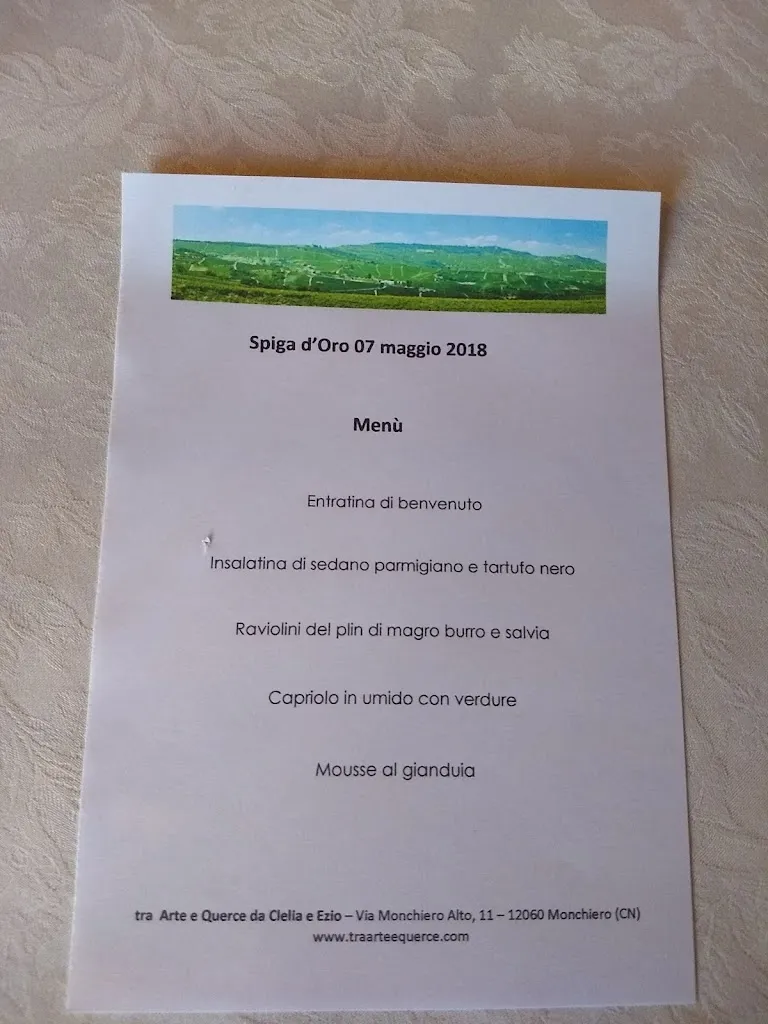 Spiga d'Oro 07 maggio 2018

Menù

Entratina di benvenuto

Insalatina di sedano parmigiano e tartufo nero

Raviolini del plin di magro burro e salvia

Capriolo in umido con verdure

Mousse al gianduia

tra Arte e Querce da Clelia e Ezio – Via Monchiero Alto, 11 – 12060 Monchiero (CN)
www.traarteequerce.com